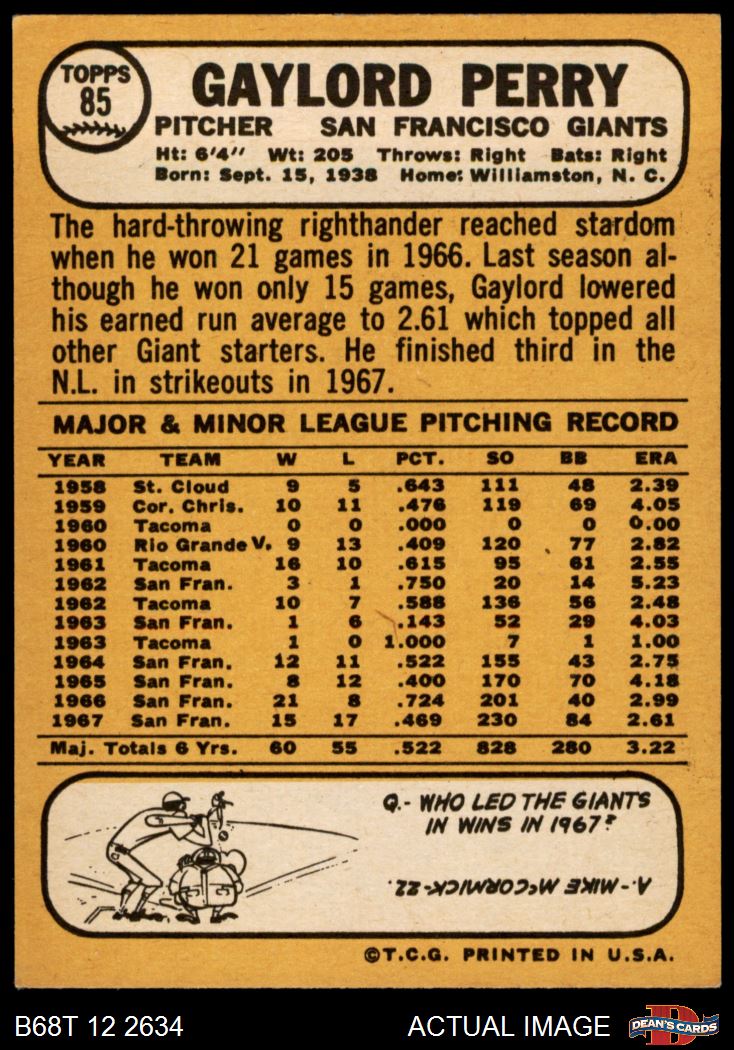 TOPPS 85

GAYLORD PERRY

PITCHER SAN FRANCISCO GIANTS

Ht: 6'4" Wt: 205 Throws: Right Bats: Right
Born: Sept. 15, 1938 Home: Williamston, N. C.

The hard-throwing righthander reached stardom when he won 21 games in 1966. Last season although he won only 15 games, Gaylord lowered his earned run average to 2.61 which topped all other Giant starters. He finished third in the N.L. in strikeouts in 1967.

MAJOR & MINOR LEAGUE PITCHING RECORD

| YEAR | TEAM | W | L | PCT. | SO | BB | ERA |
|---|---|---|---|---|---|---|---|
| 1958 | St. Cloud | 9 | 5 | .643 | 111 | 48 | 2.39 |
| 1959 | Cor. Chris. | 10 | 11 | .476 | 119 | 69 | 4.05 |
| 1960 | Tacoma | 0 | 0 | .000 | 0 | 0 | 0.00 |
| 1960 | Rio Grande V. | 9 | 13 | .409 | 120 | 77 | 2.82 |
| 1961 | Tacoma | 16 | 10 | .615 | 95 | 61 | 2.55 |
| 1962 | San Fran. | 3 | 1 | .750 | 20 | 14 | 5.23 |
| 1962 | Tacoma | 10 | 7 | .588 | 136 | 56 | 2.48 |
| 1963 | San Fran. | 1 | 6 | .143 | 52 | 29 | 4.03 |
| 1963 | Tacoma | 1 | 0 | 1.000 | 7 | 1 | 1.00 |
| 1964 | San Fran. | 12 | 11 | .522 | 155 | 43 | 2.75 |
| 1965 | San Fran. | 8 | 12 | .400 | 170 | 70 | 4.18 |
| 1966 | San Fran. | 21 | 8 | .724 | 201 | 40 | 2.99 |
| 1967 | San Fran. | 15 | 17 | .469 | 230 | 84 | 2.61 |
| Maj. Totals 6 Yrs. | | 60 | 55 | .522 | 828 | 280 | 3.22 |

Q.- WHO LED THE GIANTS IN WINS IN 1967?

A.- MIKE McCORMICK-22.

©T.C.G. PRINTED IN U.S.A.

B68T 12 2634 ACTUAL IMAGE DEAN'S CARDS